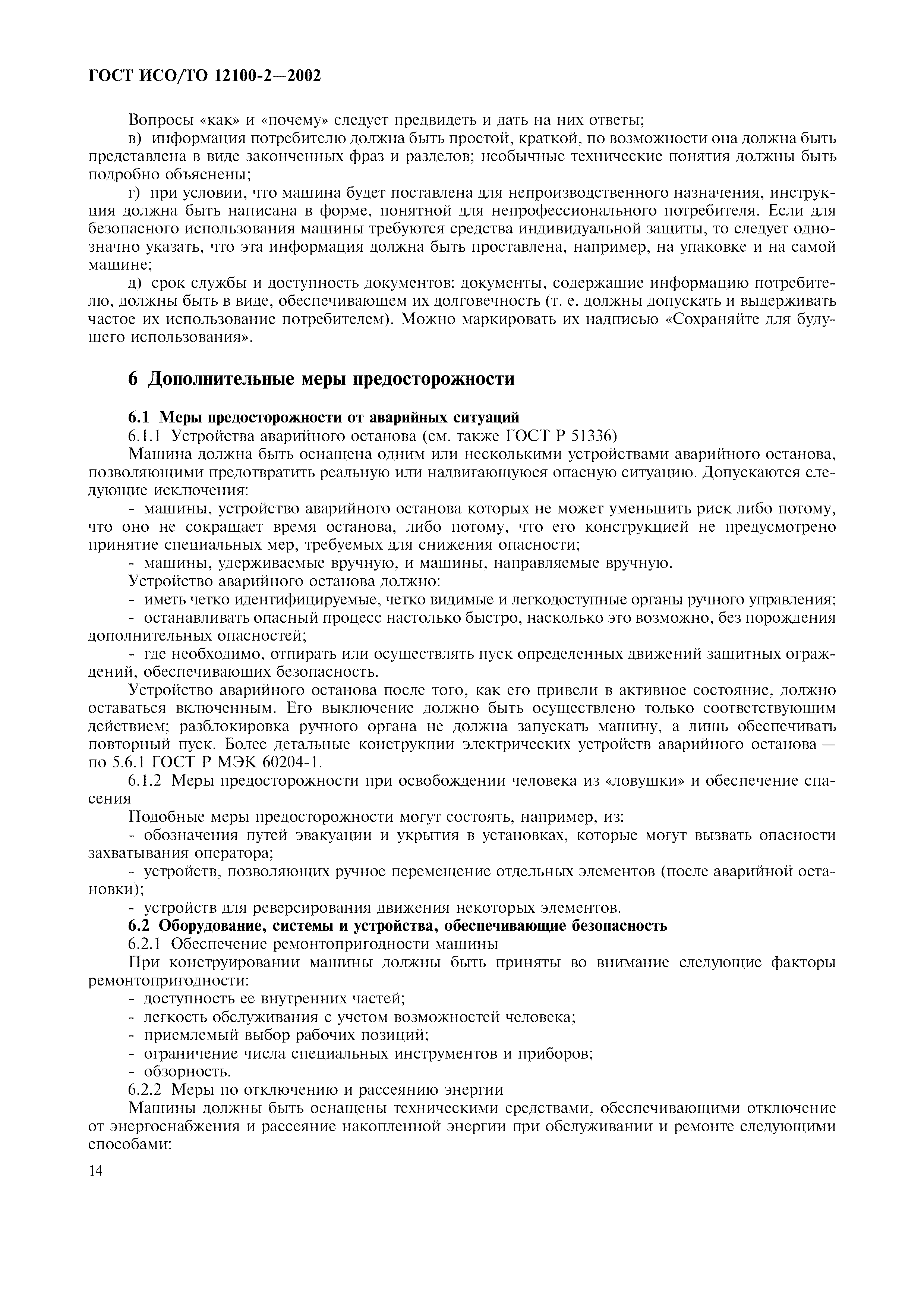 ГОСТ ИСО/ТО 12100-2—2002

Вопросы «как» и «почему» следует предвидеть и дать на них ответы;

в) информация потребителю должна быть простой, краткой, по возможности она должна быть представлена в виде законченных фраз и разделов; необычные технические понятия должны быть подробно объяснены;

г) при условии, что машина будет поставлена для непроизводственного назначения, инструкция должна быть написана в форме, понятной для непрофессионального потребителя. Если для безопасного использования машины требуются средства индивидуальной защиты, то следует однозначно указать, что эта информация должна быть проставлена, например, на упаковке и на самой машине;

д) срок службы и доступность документов: документы, содержащие информацию потребителю, должны быть в виде, обеспечивающем их долговечность (т. е. должны допускать и выдерживать частое их использование потребителем). Можно маркировать их надписью «Сохраняйте для будущего использования».

6 Дополнительные меры предосторожности

6.1 Меры предосторожности от аварийных ситуаций

6.1.1 Устройства аварийного останова (см. также ГОСТ Р 51336)

Машина должна быть оснащена одним или несколькими устройствами аварийного останова, позволяющими предотвратить реальную или надвигающуюся опасную ситуацию. Допускаются следующие исключения:

- машины, устройство аварийного останова которых не может уменьшить риск либо потому, что оно не сокращает время останова, либо потому, что его конструкцией не предусмотрено принятие специальных мер, требуемых для снижения опасности;

- машины, удерживаемые вручную, и машины, направляемые вручную.

Устройство аварийного останова должно:

- иметь четко идентифицируемые, четко видимые и легкодоступные органы ручного управления;

- останавливать опасный процесс настолько быстро, насколько это возможно, без порождения дополнительных опасностей;

- где необходимо, отпирать или осуществлять пуск определенных движений защитных ограждений, обеспечивающих безопасность.

Устройство аварийного останова после того, как его привели в активное состояние, должно оставаться включенным. Его выключение должно быть осуществлено только соответствующим действием; разблокировка ручного органа не должна запускать машину, а лишь обеспечивать повторный пуск. Более детальные конструкции электрических устройств аварийного останова — по 5.6.1 ГОСТ Р МЭК 60204-1.

6.1.2 Меры предосторожности при освобождении человека из «ловушки» и обеспечение спасения

Подобные меры предосторожности могут состоять, например, из:

- обозначения путей эвакуации и укрытия в установках, которые могут вызвать опасности захватывания оператора;

- устройств, позволяющих ручное перемещение отдельных элементов (после аварийной остановки);

- устройств для реверсирования движения некоторых элементов.

6.2 Оборудование, системы и устройства, обеспечивающие безопасность

6.2.1 Обеспечение ремонтопригодности машины

При конструировании машины должны быть приняты во внимание следующие факторы ремонтопригодности:

- доступность ее внутренних частей;

- легкость обслуживания с учетом возможностей человека;

- приемлемый выбор рабочих позиций;

- ограничение числа специальных инструментов и приборов;

- обзорность.

6.2.2 Меры по отключению и рассеянию энергии

Машины должны быть оснащены техническими средствами, обеспечивающими отключение от энергоснабжения и рассеяние накопленной энергии при обслуживании и ремонте следующими способами:

14